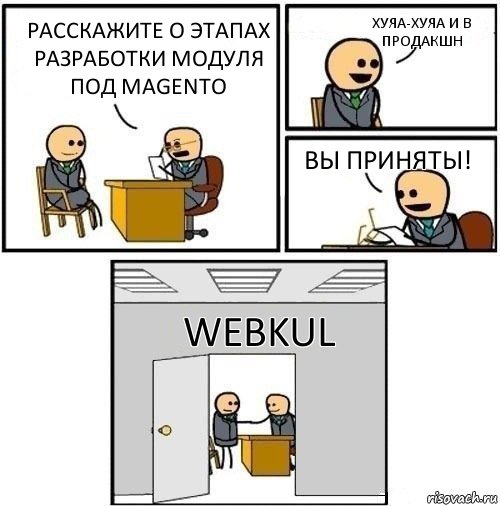 РАССКАЖИТЕ О ЭТАПАХ РАЗРАБОТКИ МОДУЛЯ ПОД MAGENTO

ХУЯА-ХУЯА И В ПРОДАКШН

ВЫ ПРИНЯТЫ!

WEBKUL

risovach.ru